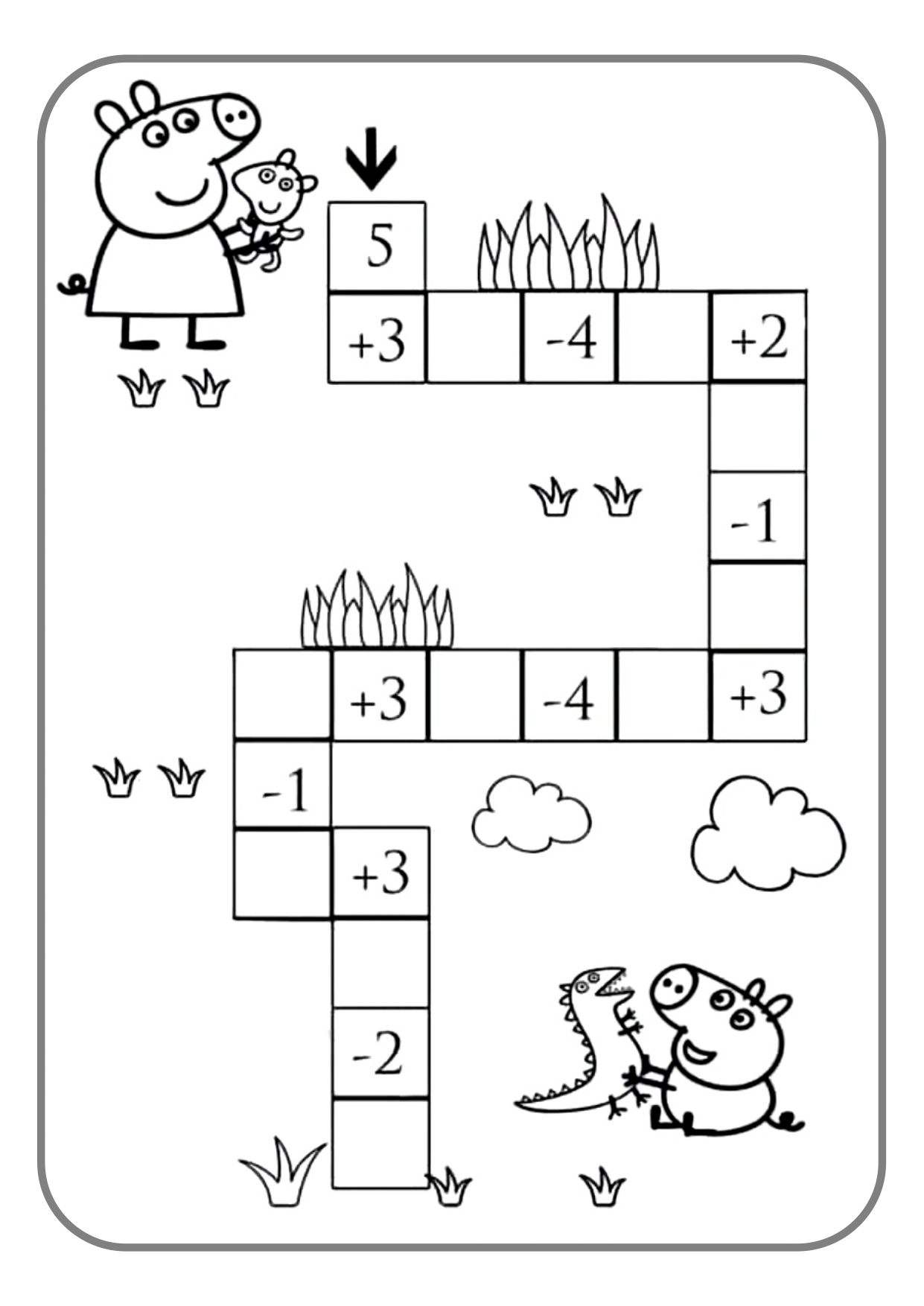 5

+3

-4

+2

-1

+3

-4

+3

-1

+3

-2